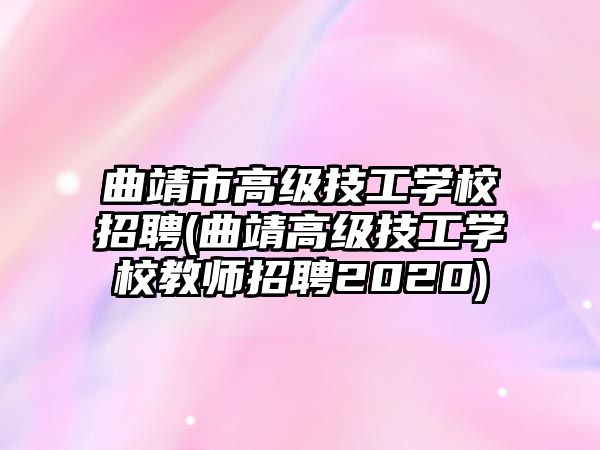 曲靖市高级技工学校招聘(曲靖高级技工学校教师招聘2020)